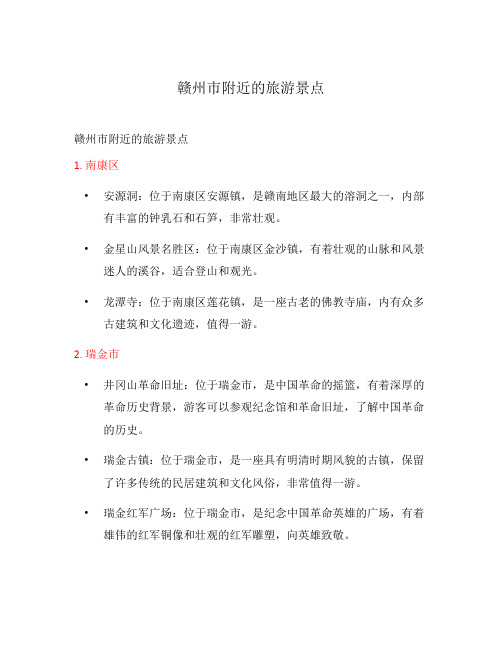 赣州市附近的旅游景点

赣州市附近的旅游景点

1. 南康区

• 安源洞：位于南康区安源镇，是赣南地区最大的溶洞之一，内部有丰富的钟乳石和石笋，非常壮观。

• 金星山风景名胜区：位于南康区金沙镇，有着壮观的山脉和风景迷人的溪谷，适合登山和观光。

• 龙潭寺：位于南康区莲花镇，是一座古老的佛教寺庙，内有众多古建筑和文化遗迹，值得一游。

2. 瑞金市

• 井冈山革命旧址：位于瑞金市，是中国革命的摇篮，有着深厚的革命历史背景，游客可以参观纪念馆和革命旧址，了解中国革命的历史。

• 瑞金古镇：位于瑞金市，是一座具有明清时期风貌的古镇，保留了许多传统的民居建筑和文化风俗，非常值得一游。

• 瑞金红军广场：位于瑞金市，是纪念中国革命英雄的广场，有着雄伟的红军铜像和壮观的红军雕塑，向英雄致敬。